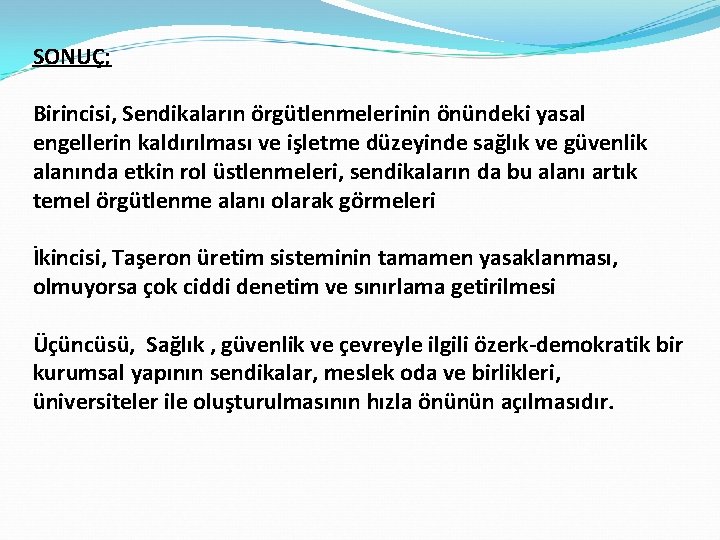 SONUÇ:

Birincisi, Sendikaların örgütlenmelerinin önündeki yasal engellerin kaldırılması ve işletme düzeyinde sağlık ve güvenlik alanında etkin rol üstlenmeleri, sendikaların da bu alanı artık temel örgütlenme alanı olarak görmeleri

İkincisi, Taşeron üretim sisteminin tamamen yasaklanması, olmuyorsa çok ciddi denetim ve sınırlama getirilmesi

Üçüncüsü, Sağlık , güvenlik ve çevreyle ilgili özerk-demokratik bir kurumsal yapının sendikalar, meslek oda ve birlikleri, üniversiteler ile oluşturulmasının hızla önünün açılmasıdır.